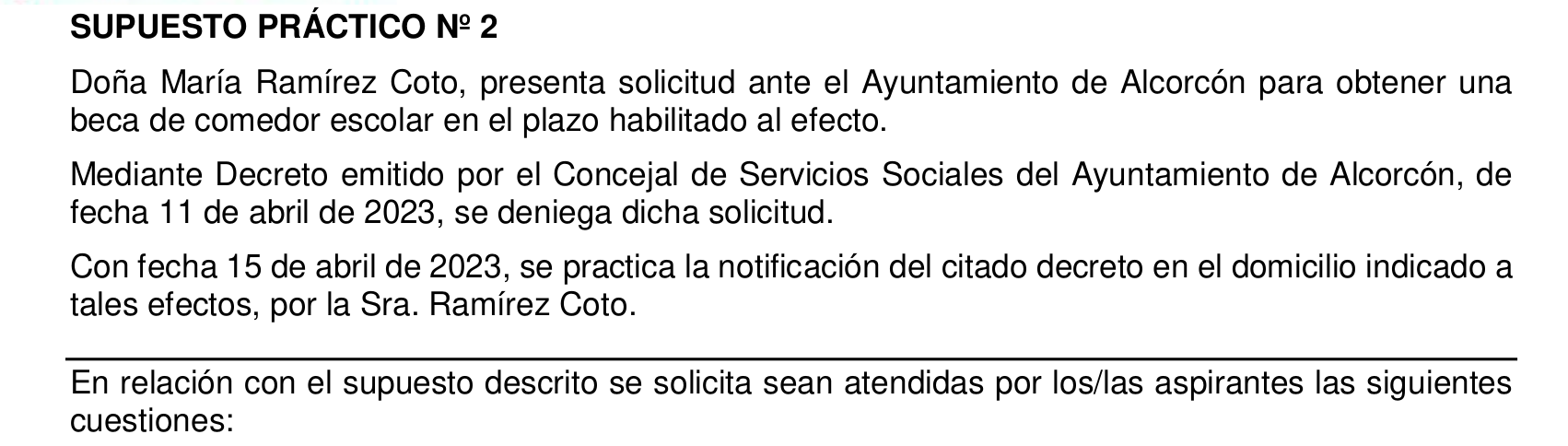 SUPUESTO PRÁCTICO Nº 2

Doña María Ramírez Coto, presenta solicitud ante el Ayuntamiento de Alcorcón para obtener una beca de comedor escolar en el plazo habilitado al efecto.

Mediante Decreto emitido por el Concejal de Servicios Sociales del Ayuntamiento de Alcorcón, de fecha 11 de abril de 2023, se deniega dicha solicitud.

Con fecha 15 de abril de 2023, se practica la notificación del citado decreto en el domicilio indicado a tales efectos, por la Sra. Ramírez Coto.

En relación con el supuesto descrito se solicita sean atendidas por los/las aspirantes las siguientes cuestiones: